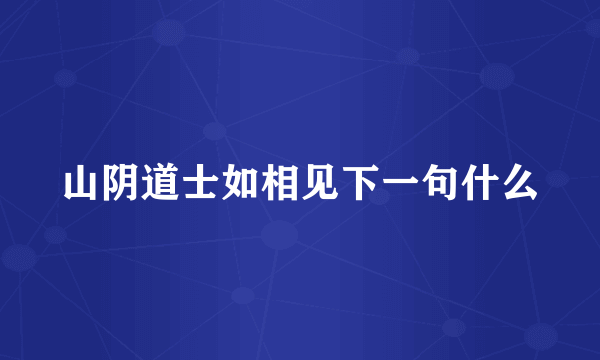 山阴道士如相见下一句什么